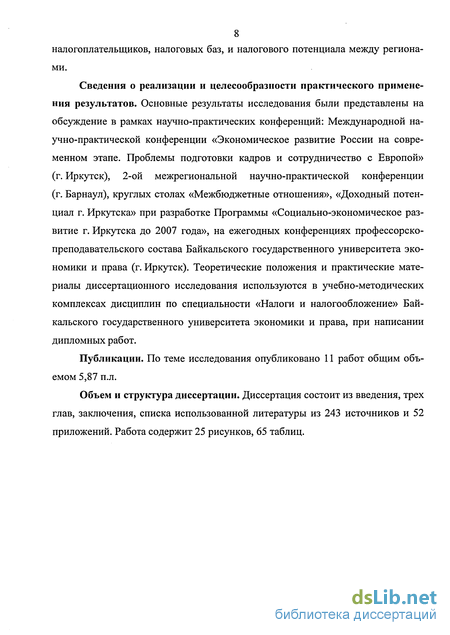 8

налогоплательщиков, налоговых баз, и налогового потенциала между регионами.

Сведения о реализации и целесообразности практического применения результатов. Основные результаты исследования были представлены на обсуждение в рамках научно-практических конференций: Международной научно-практической конференции «Экономическое развитие России на современном этапе. Проблемы подготовки кадров и сотрудничество с Европой» (г. Иркутск), 2-ой межрегиональной научно-практической конференции (г. Барнаул), круглых столах «Межбюджетные отношения», «Доходный потенциал г. Иркутска» при разработке Программы «Социально-экономическое развитие г. Иркутска до 2007 года», на ежегодных конференциях профессорско-преподавательского состава Байкальского государственного университета экономики и права (г. Иркутск). Теоретические положения и практические материалы диссертационного исследования используются в учебно-методических комплексах дисциплин по специальности «Налоги и налогообложение» Байкальского государственного университета экономики и права, при написании дипломных работ.

Публикации. По теме исследования опубликовано 11 работ общим объемом 5,87 п.л.

Объем и структура диссертации. Диссертация состоит из введения, трех глав, заключения, списка использованной литературы из 243 источников и 52 приложений. Работа содержит 25 рисунков, 65 таблиц.

dsLib.net
библиотека диссертаций